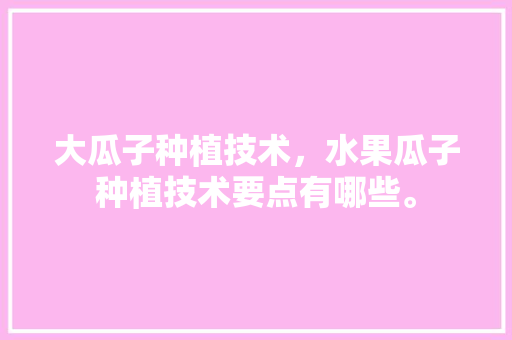 大瓜子种植技术，水果瓜子种植技术要点有哪些。